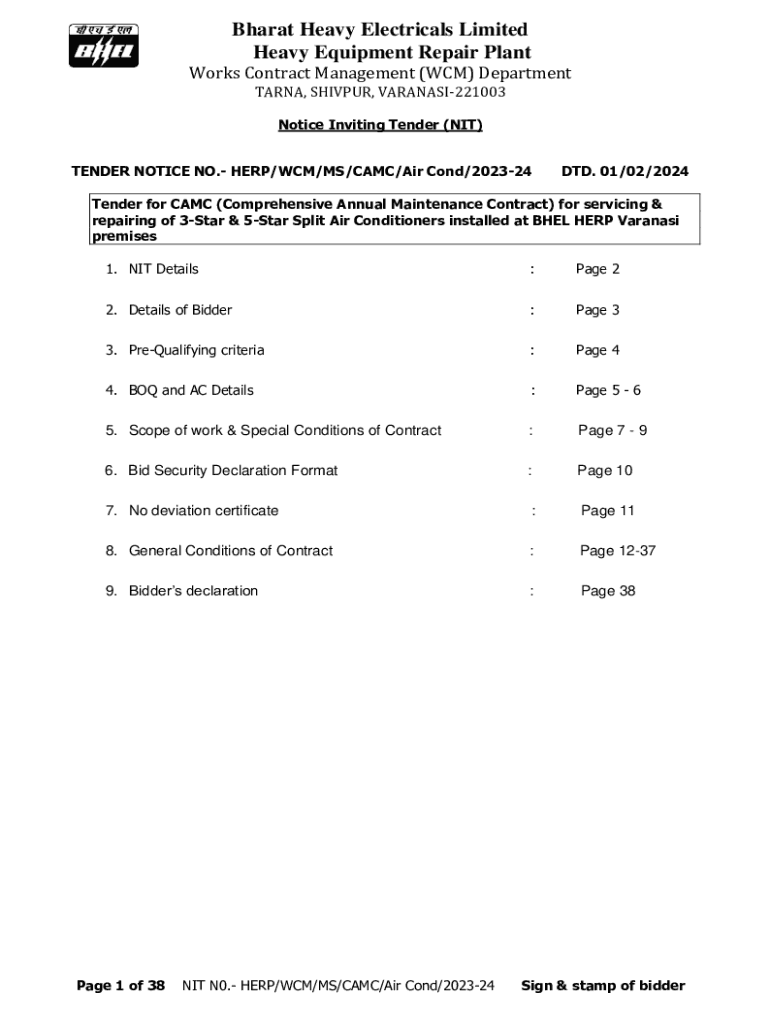 बी एच ई एल
BHEL

Bharat Heavy Electricals Limited
Heavy Equipment Repair Plant
Works Contract Management (WCM) Department
TARNA, SHIVPUR, VARANASI-221003

Notice Inviting Tender (NIT)

TENDER NOTICE NO.- HERP/WCM/MS/CAMC/Air Cond/2023-24 DTD. 01/02/2024

Tender for CAMC (Comprehensive Annual Maintenance Contract) for servicing & repairing of 3-Star & 5-Star Split Air Conditioners installed at BHEL HERP Varanasi premises

1. NIT Details : Page 2

2. Details of Bidder : Page 3

3. Pre-Qualifying criteria : Page 4

4. BOQ and AC Details : Page 5 - 6

5. Scope of work & Special Conditions of Contract : Page 7 - 9

6. Bid Security Declaration Format : Page 10

7. No deviation certificate : Page 11

8. General Conditions of Contract : Page 12-37

9. Bidder's declaration : Page 38

Page 1 of 38 NIT N0.- HERP/WCM/MS/CAMC/Air Cond/2023-24 Sign & stamp of bidder